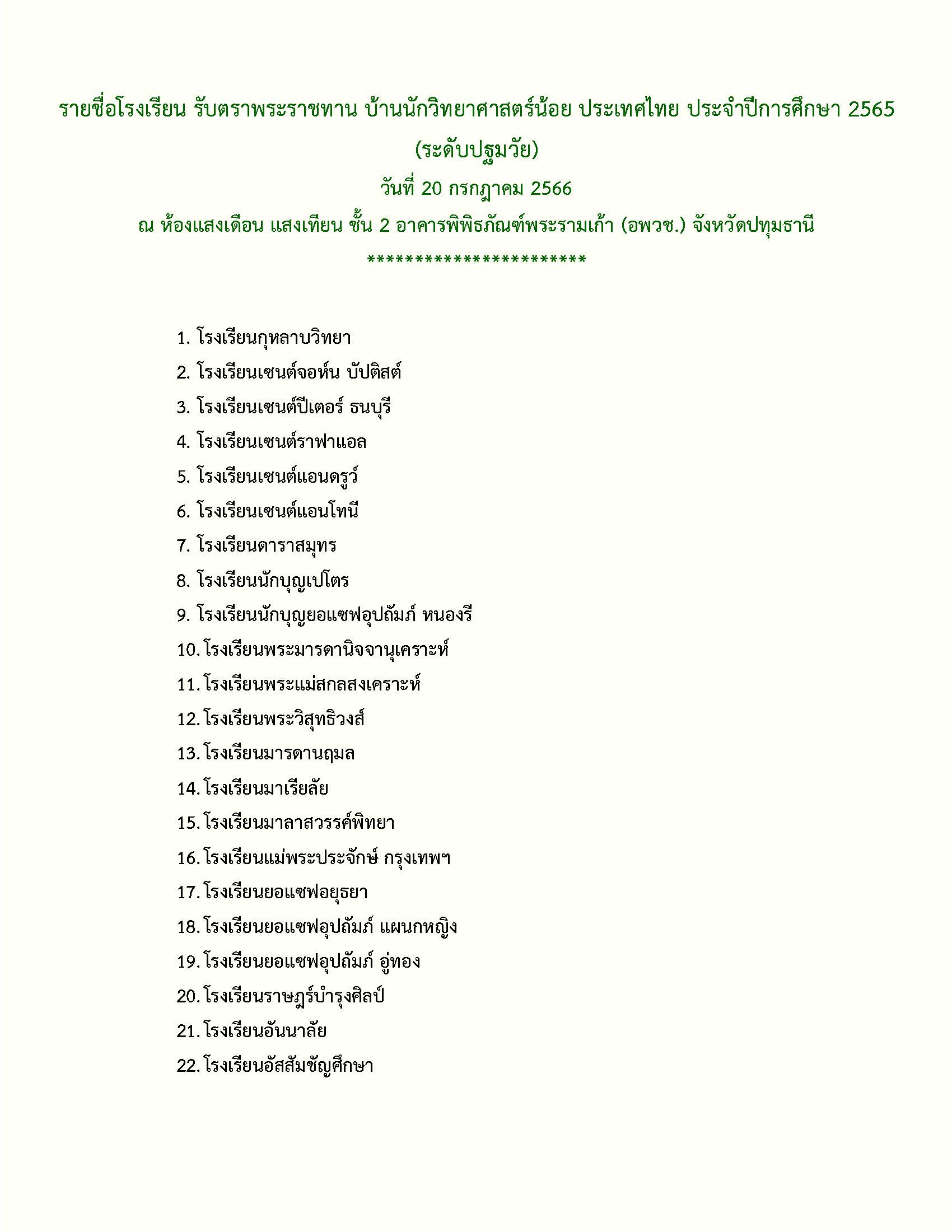 รายชื่อโรงเรียน รับตราพระราชทาน บ้านนักวิทยาศาสตร์น้อย ประเทศไทย ประจำปีการศึกษา 2565

(ระดับปฐมวัย)

วันที่ 20 กรกฎาคม 2566

ณ ห้องแสงเดือน แสงเทียน ชั้น 2 อาคารพิพิธภัณฑ์พระรามเก้า (อพวช.) จังหวัดปทุมธานี

***********************

1. โรงเรียนกุหลาบวิทยา
2. โรงเรียนเซนต์จอห์น บัปติสต์
3. โรงเรียนเซนต์ปีเตอร์ ธนบุรี
4. โรงเรียนเซนต์ราฟาแอล
5. โรงเรียนเซนต์แอนดรูว์
6. โรงเรียนเซนต์แอนโทนี
7. โรงเรียนดาราสมุทร
8. โรงเรียนนักบุญเปโตร
9. โรงเรียนนักบุญยอแซฟอุปถัมภ์ หนองรี
10. โรงเรียนพระมารดานิจจานุเคราะห์
11. โรงเรียนพระแม่สกลสงเคราะห์
12. โรงเรียนพระวิสุทธิวงส์
13. โรงเรียนมารดานฤมล
14. โรงเรียนมาเรียลัย
15. โรงเรียนมาลาสวรรค์พิทยา
16. โรงเรียนแม่พระประจักษ์ กรุงเทพฯ
17. โรงเรียนยอแซฟอยุธยา
18. โรงเรียนยอแซฟอุปถัมภ์ แผนกหญิง
19. โรงเรียนยอแซฟอุปถัมภ์ อู่ทอง
20. โรงเรียนราษฎร์บำรุงศิลป์
21. โรงเรียนอันนาลัย
22. โรงเรียนอัสสัมชัญศึกษา